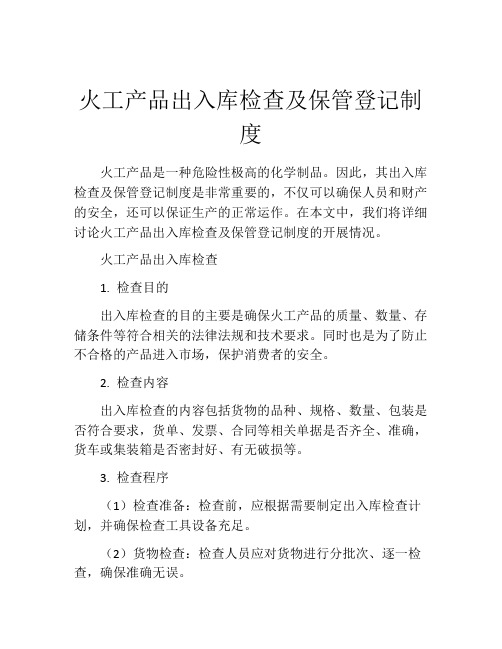 火工产品出入库检查及保管登记制度

火工产品是一种危险性极高的化学制品。因此，其出入库检查及保管登记制度是非常重要的，不仅可以确保人员和财产的安全，还可以保证生产的正常运作。在本文中，我们将详细讨论火工产品出入库检查及保管登记制度的开展情况。

火工产品出入库检查

1. 检查目的

出入库检查的目的主要是确保火工产品的质量、数量、存储条件等符合相关的法律法规和技术要求。同时也是为了防止不合格的产品进入市场，保护消费者的安全。

2. 检查内容

出入库检查的内容包括货物的品种、规格、数量、包装是否符合要求，货单、发票、合同等相关单据是否齐全、准确，货车或集装箱是否密封好、有无破损等。

3. 检查程序

（1）检查准备：检查前，应根据需要制定出入库检查计划，并确保检查工具设备充足。

（2）货物检查：检查人员应对货物进行分批次、逐一检查，确保准确无误。